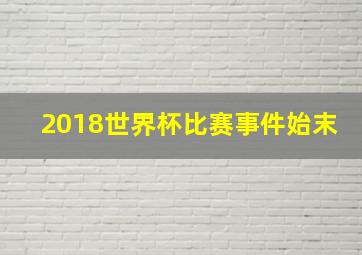 2018世界杯比赛事件始末